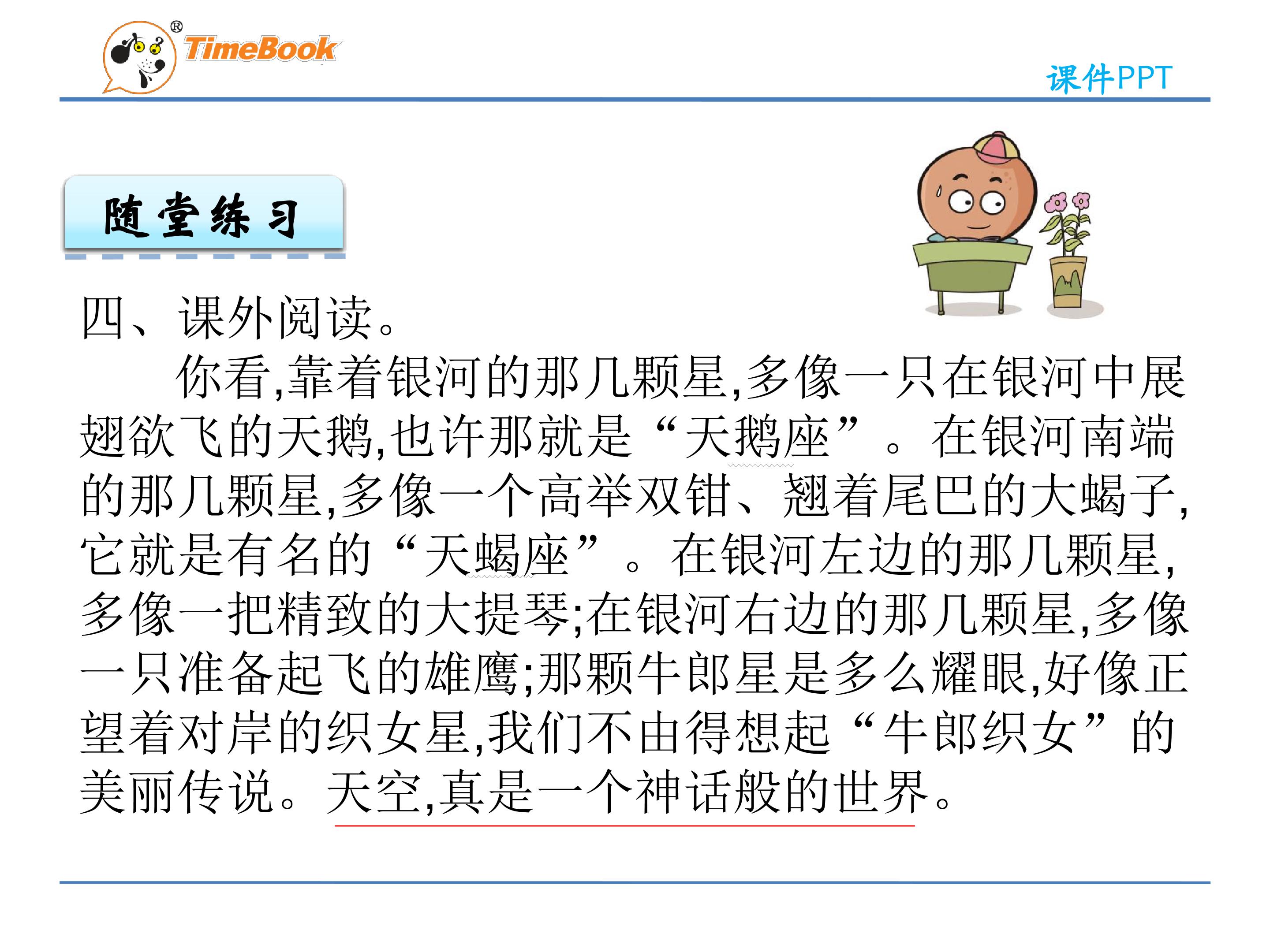 TimeBook®

课件PPT

随堂练习

四、课外阅读。

你看,靠着银河的那几颗星,多像一只在银河中展翅欲飞的天鹅,也许那就是“天鹅座”。在银河南端的那几颗星,多像一个高举双钳、翘着尾巴的大蝎子,它就是有名的“天蝎座”。在银河左边的那几颗星,多像一把精致的大提琴;在银河右边的那几颗星,多像一只准备起飞的雄鹰;那颗牛郎星是多么耀眼,好像正望着对岸的织女星,我们不由得想起“牛郎织女”的美丽传说。天空,真是一个神话般的世界。